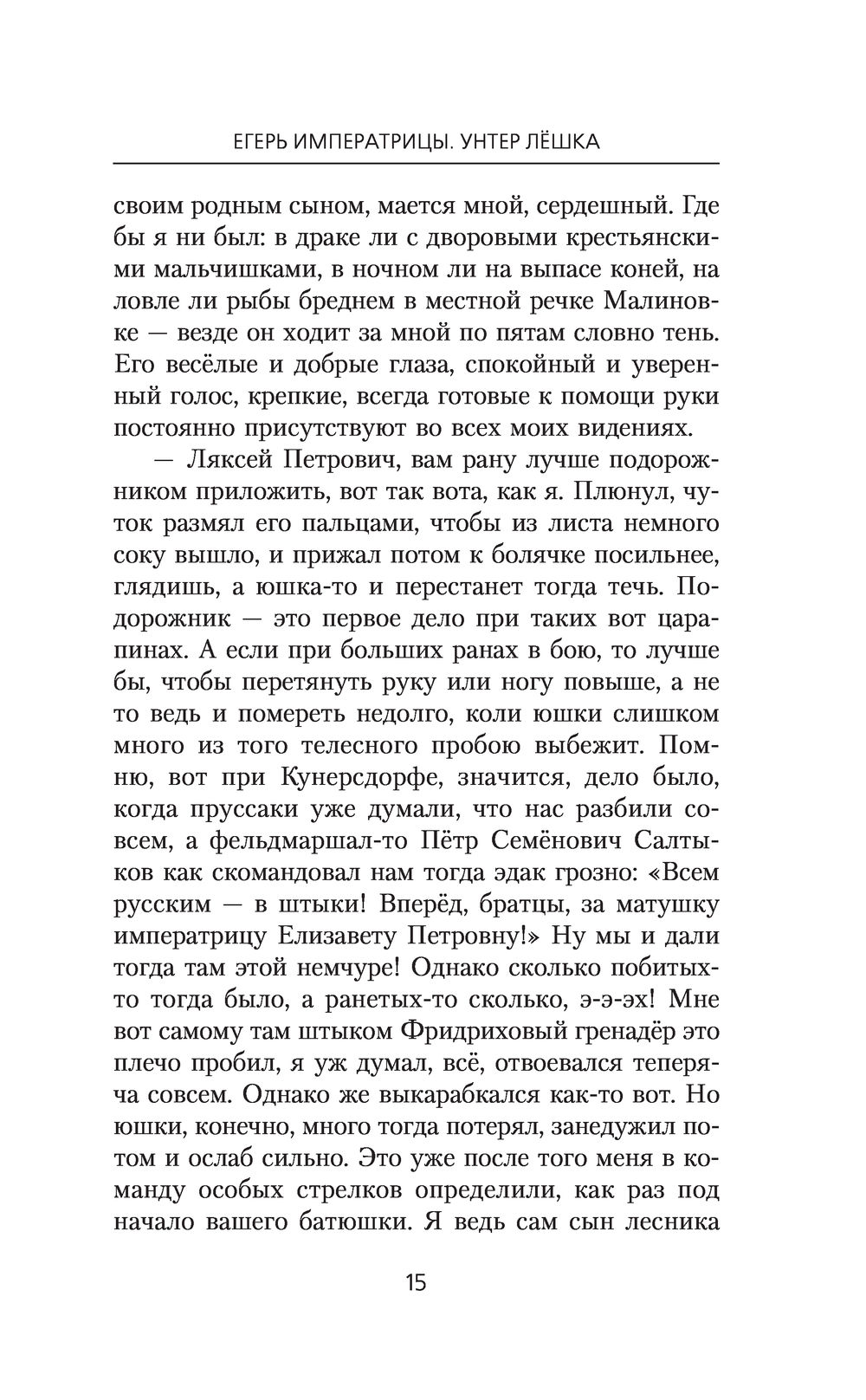 ЕГЕРЬ ИМПЕРАТРИЦЫ. УНТЕР ЛЁШКА

своим родным сыном, мается мной, сердешный. Где бы я ни был: в драке ли с дворовыми крестьянскими мальчишками, в ночном ли на выпасе коней, на ловле ли рыбы бреднем в местной речке Малиновке — везде он ходит за мной по пятам словно тень. Его весёлые и добрые глаза, спокойный и уверенный голос, крепкие, всегда готовые к помощи руки постоянно присутствуют во всех моих видениях.

— Ляксей Петрович, вам рану лучше подорожником приложить, вот так вота, как я. Плюнул, чуток размял его пальцами, чтобы из листа немного соку вышло, и прижал потом к болячке посильнее, глядишь, а юшка-то и перестанет тогда течь. Подорожник — это первое дело при таких вот царапинах. А если при больших ранах в бою, то лучше бы, чтобы перетянуть руку или ногу повыше, а не то ведь и помереть недолго, коли юшки слишком много из того телесного пробою выбежит. Помню, вот при Кунерсдорфе, значится, дело было, когда пруссаки уже думали, что нас разбили совсем, а фельдмаршал-то Пётр Семёнович Салтыков как скомандовал нам тогда эдак грозно: «Всем русским — в штыки! Вперёд, братцы, за матушку императрицу Елизавету Петровну!» Ну мы и дали тогда там этой немчуре! Однако сколько побитых-то тогда было, а ранетых-то сколько, э-э-эх! Мне вот самому там штыком Фридриховый гренадёр это плечо пробил, я уж думал, всё, отвоевался теперяча совсем. Однако же выкарабкался как-то вот. Но юшки, конечно, много тогда потерял, занедужил потом и ослаб сильно. Это уже после того меня в команду особых стрелков определили, как раз под начало вашего батюшки. Я ведь сам сын лесника

15